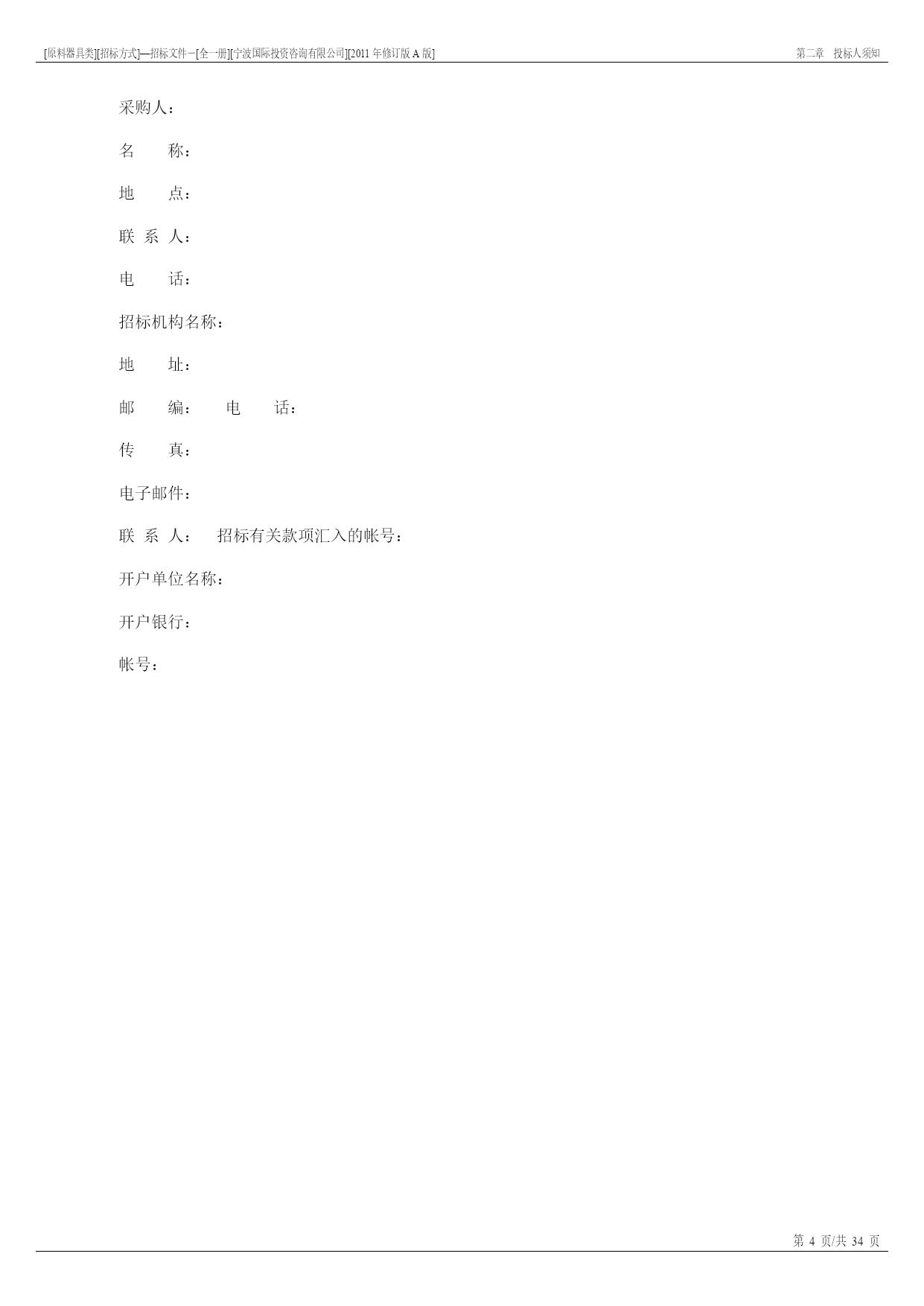 [原料器具类][招标方式]—招标文件－[全一册][宁波国际投资咨询有限公司][2011 年修订版 A 版]　第二章　投标人须知

采购人：

名　　称：

地　　点：

联 系 人：

电　　话：

招标机构名称：

地　　址：

邮　　编：　　电　　话：

传　　真：

电子邮件：

联 系 人：　招标有关款项汇入的帐号：

开户单位名称：

开户银行：

帐号：

第 4 页/共 34 页